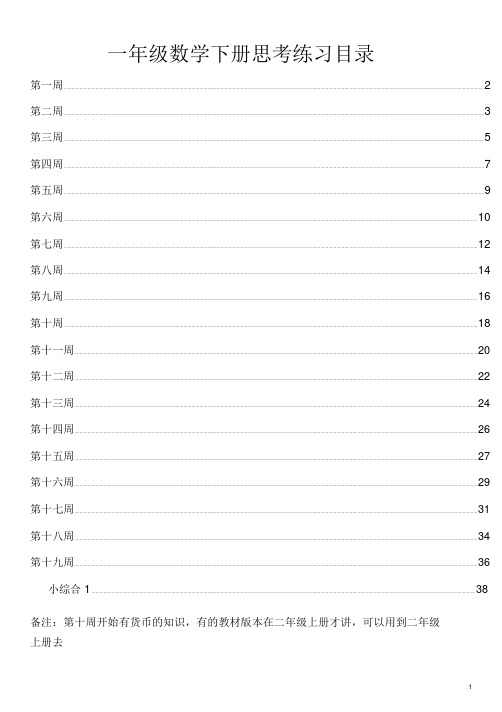 一年级数学下册思考练习目录

第一周 2

第二周 3

第三周 5

第四周 7

第五周 9

第六周 10

第七周 12

第八周 14

第九周 16

第十周 18

第十一周 20

第十二周 22

第十三周 24

第十四周 26

第十五周 27

第十六周 29

第十七周 31

第十八周 34

第十九周 36

小综合 1 38

备注：第十周开始有货币的知识，有的教材版本在二年级上册才讲，可以用到二年级上册去

1